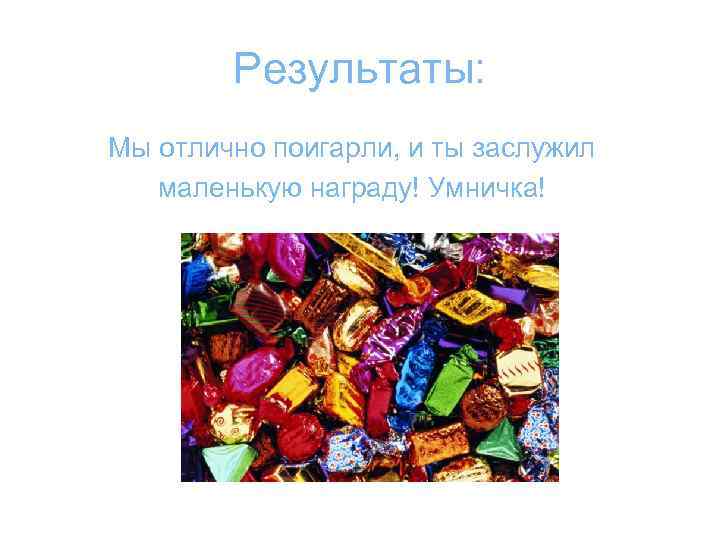 Результаты:

Мы отлично поигарли, и ты заслужил маленькую награду! Умничка!